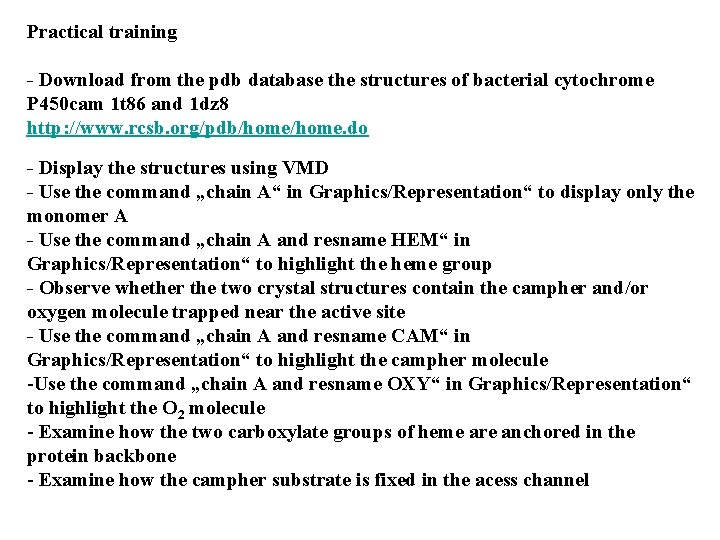 Practical training

- Download from the pdb database the structures of bacterial cytochrome P450cam 1t86 and 1dz8
http://www.rcsb.org/pdb/home/home.do

- Display the structures using VMD
- Use the command „chain A“ in Graphics/Representation“ to display only the monomer A
- Use the command „chain A and resname HEM“ in Graphics/Representation“ to highlight the heme group
- Observe whether the two crystal structures contain the campher and/or oxygen molecule trapped near the active site
- Use the command „chain A and resname CAM“ in Graphics/Representation“ to highlight the campher molecule
-Use the command „chain A and resname OXY“ in Graphics/Representation“ to highlight the $O_2$ molecule
- Examine how the two carboxylate groups of heme are anchored in the protein backbone
- Examine how the campher substrate is fixed in the acess channel